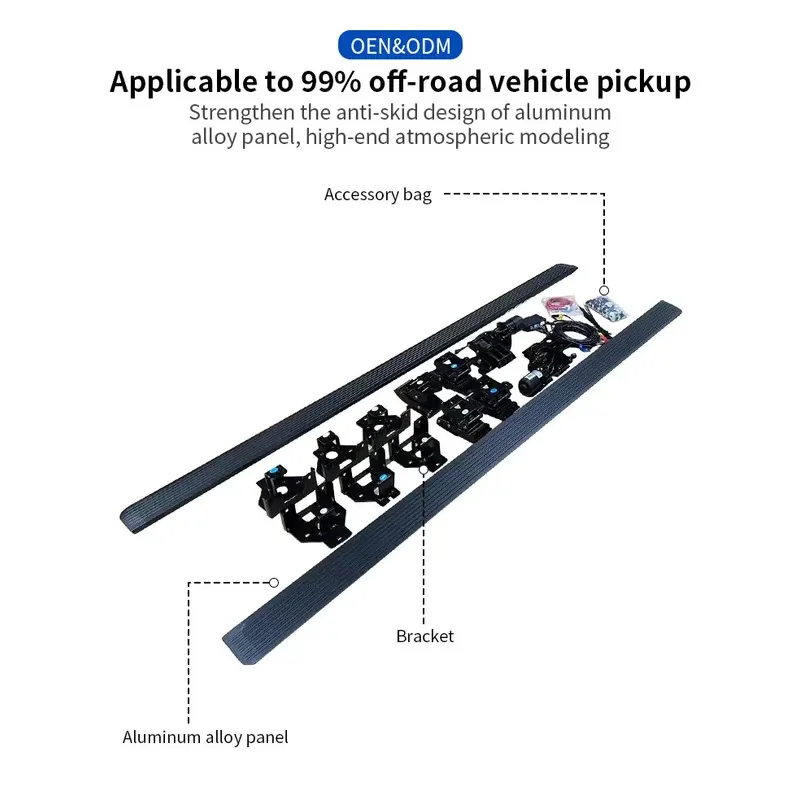 OEN&ODM

Applicable to 99% off-road vehicle pickup

Strengthen the anti-skid design of aluminum alloy panel, high-end atmospheric modeling

Accessory bag

Bracket

Aluminum alloy panel